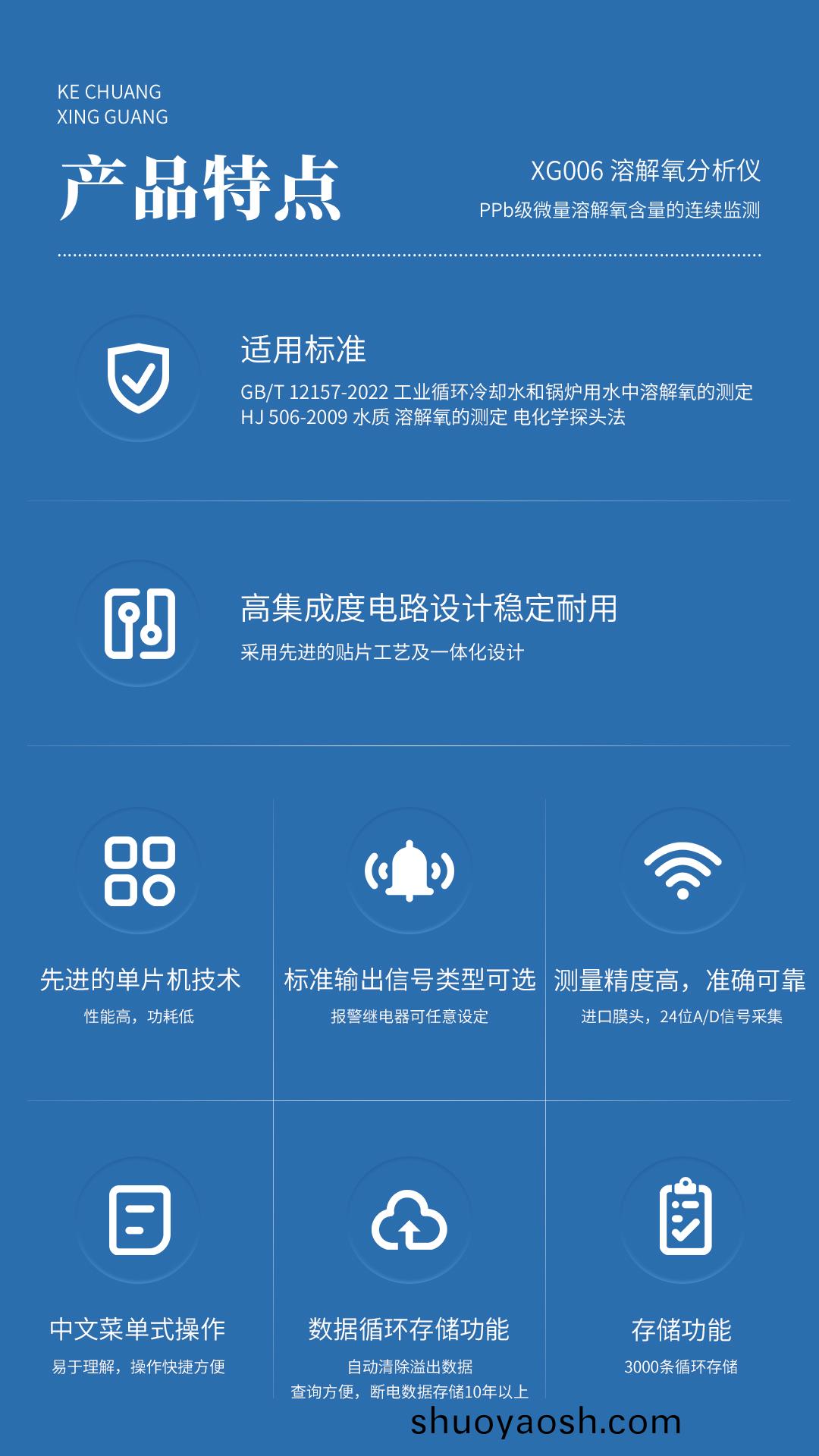 KE CHUANG
XING GUANG

产品特点

XG006 溶解氧分析仪
PPb级微量溶解氧含量的连续监测

适用标准
GB/T 12157-2022 工业循环冷却水和锅炉用水中溶解氧的测定
HJ 506-2009 水质 溶解氧的测定 电化学探头法

高集成度电路设计稳定耐用
采用先进的贴片工艺及一体化设计

先进的单片机技术
性能高，功耗低

标准输出信号类型可选
报警继电器可任意设定

测量精度高，准确可靠
进口膜头，24位A/D信号采集

中文菜单式操作
易于理解，操作快捷方便

数据循环存储功能
自动清除溢出数据
查询方便，断电数据存储10年以上

存储功能
3000条循环存储

shuoyaosh.com